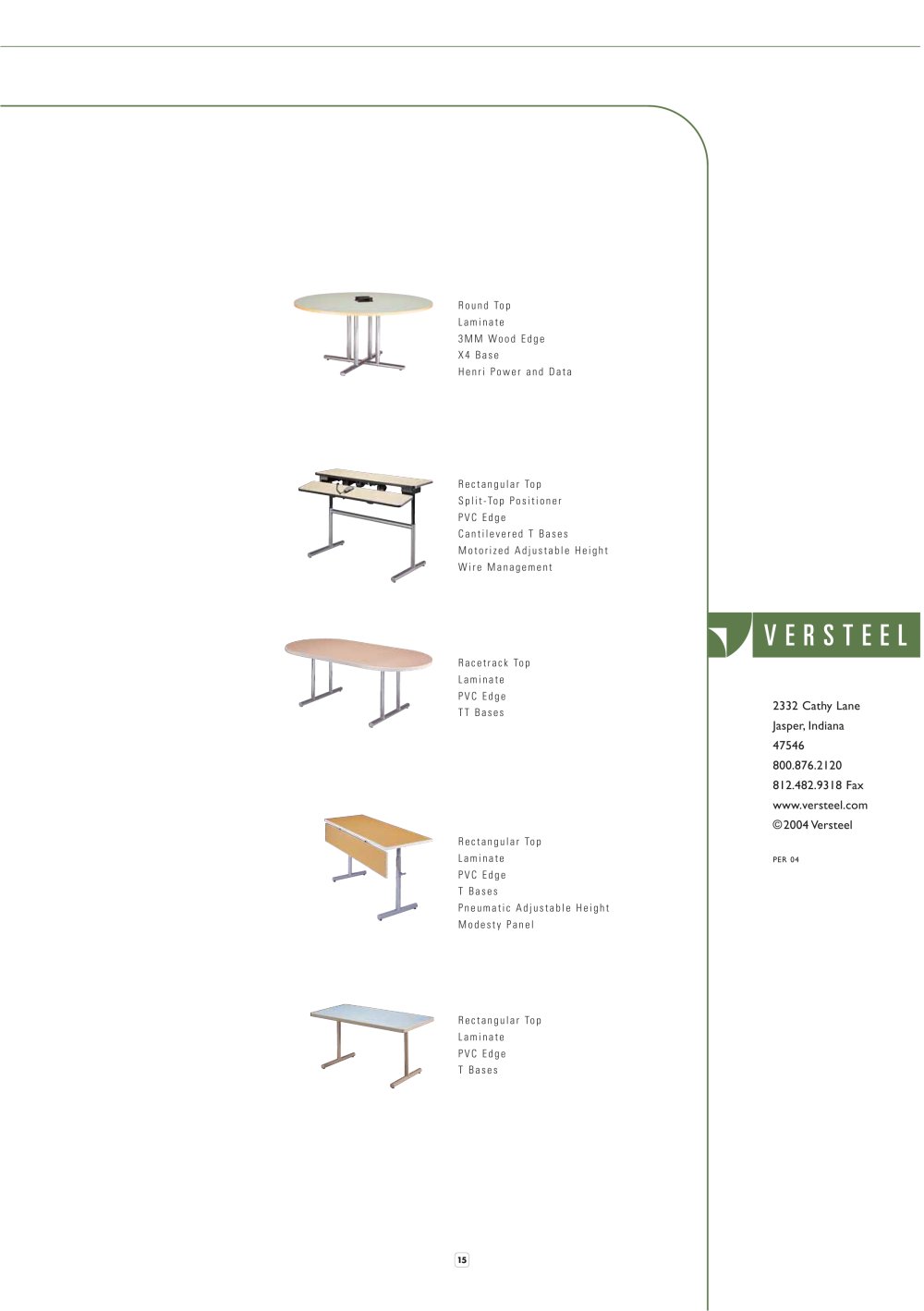 Round Top
Laminate
3MM Wood Edge
X4 Base
Henri Power and Data

Rectangular Top
Split-Top Positioner
PVC Edge
Cantilevered T Bases
Motorized Adjustable Height
Wire Management

Racetrack Top
Laminate
PVC Edge
TT Bases

Rectangular Top
Laminate
PVC Edge
T Bases
Pneumatic Adjustable Height
Modesty Panel

Rectangular Top
Laminate
PVC Edge
T Bases

15

VERSTEEL

2332 Cathy Lane
Jasper, Indiana
47546
800.876.2120
812.482.9318 Fax
www.versteel.com
©2004 Versteel

PER 04